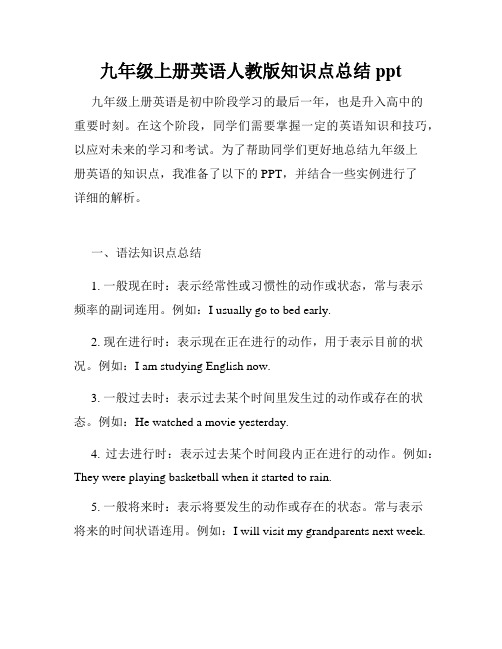 九年级上册英语人教版知识点总结 ppt

九年级上册英语是初中阶段学习的最后一年，也是升入高中的重要时刻。在这个阶段，同学们需要掌握一定的英语知识和技巧，以应对未来的学习和考试。为了帮助同学们更好地总结九年级上册英语的知识点，我准备了以下的 PPT，并结合一些实例进行了详细的解析。

一、语法知识点总结

1. 一般现在时：表示经常性或习惯性的动作或状态，常与表示频率的副词连用。例如：I usually go to bed early.

2. 现在进行时：表示现在正在进行的动作，用于表示目前的状况。例如：I am studying English now.

3. 一般过去时：表示过去某个时间里发生过的动作或存在的状态。例如：He watched a movie yesterday.

4. 过去进行时：表示过去某个时间段内正在进行的动作。例如：They were playing basketball when it started to rain.

5. 一般将来时：表示将要发生的动作或存在的状态。常与表示将来的时间状语连用。例如：I will visit my grandparents next week.